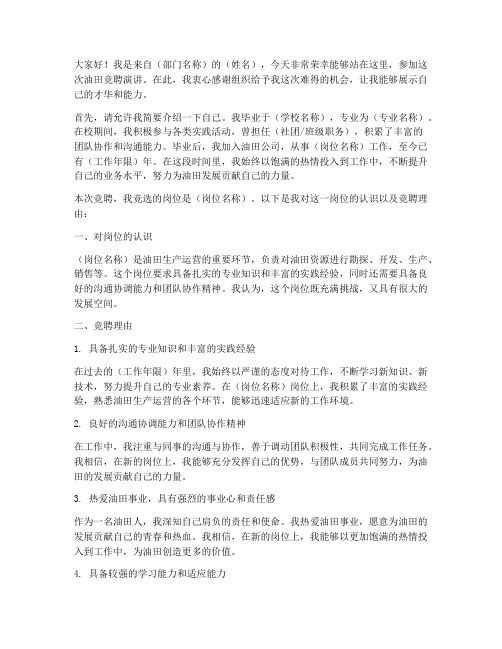 大家好！我是来自（部门名称）的（姓名），今天非常荣幸能够站在这里，参加这次油田竞聘演讲。在此，我衷心感谢组织给予我这次难得的机会，让我能够展示自己的才华和能力。

首先，请允许我简要介绍一下自己。我毕业于（学校名称），专业为（专业名称）。在校期间，我积极参与各类实践活动，曾担任（社团/班级职务），积累了丰富的团队协作和沟通能力。毕业后，我加入油田公司，从事（岗位名称）工作，至今已有（工作年限）年。在这段时间里，我始终以饱满的热情投入到工作中，不断提升自己的业务水平，努力为油田发展贡献自己的力量。

本次竞聘，我竞选的岗位是（岗位名称）。以下是我对这一岗位的认识以及竞聘理由：

一、对岗位的认识

（岗位名称）是油田生产运营的重要环节，负责对油田资源进行勘探、开发、生产、销售等。这个岗位要求具备扎实的专业知识和丰富的实践经验，同时还需要具备良好的沟通协调能力和团队协作精神。我认为，这个岗位既充满挑战，又具有很大的发展空间。

二、竞聘理由

1. 具备扎实的专业知识和丰富的实践经验

在过去的（工作年限）年里，我始终以严谨的态度对待工作，不断学习新知识、新技术，努力提升自己的专业素养。在（岗位名称）岗位上，我积累了丰富的实践经验，熟悉油田生产运营的各个环节，能够迅速适应新的工作环境。

2. 良好的沟通协调能力和团队协作精神

在工作中，我注重与同事的沟通与协作，善于调动团队积极性，共同完成工作任务。我相信，在新的岗位上，我能够充分发挥自己的优势，与团队成员共同努力，为油田的发展贡献自己的力量。

3. 热爱油田事业，具有强烈的事业心和责任感

作为一名油田人，我深知自己肩负的责任和使命。我热爱油田事业，愿意为油田的发展贡献自己的青春和热血。我相信，在新的岗位上，我能够以更加饱满的热情投入到工作中，为油田创造更多的价值。

4. 具备较强的学习能力和适应能力